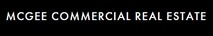 MCGEE COMMERCIAL REAL ESTATE